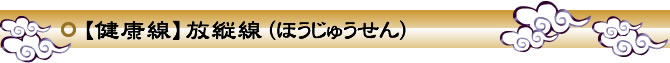 【健康線】放縦線（ほうじゅうせん）